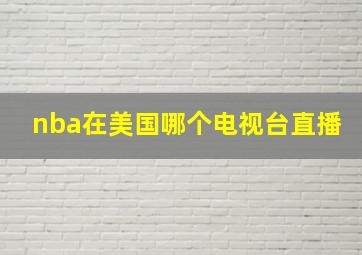 nba在美国哪个电视台直播